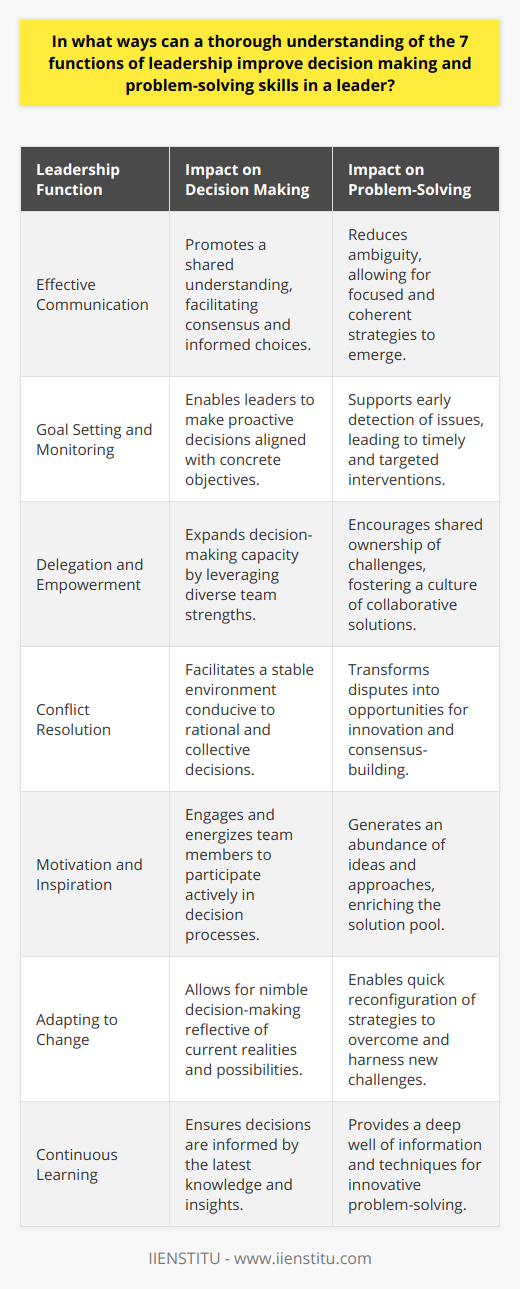 In what ways can a thorough understanding of the 7 functions of leadership improve decision making and problem-solving skills in a leader?

| Leadership Function | Impact on Decision Making | Impact on Problem-Solving |
|---|---|---|
| Effective Communication | Promotes a shared understanding, facilitating consensus and informed choices. | Reduces ambiguity, allowing for focused and coherent strategies to emerge. |
| Goal Setting and Monitoring | Enables leaders to make proactive decisions aligned with concrete objectives. | Supports early detection of issues, leading to timely and targeted interventions. |
| Delegation and Empowerment | Expands decision-making capacity by leveraging diverse team strengths. | Encourages shared ownership of challenges, fostering a culture of collaborative solutions. |
| Conflict Resolution | Facilitates a stable environment conducive to rational and collective decisions. | Transforms disputes into opportunities for innovation and consensus-building. |
| Motivation and Inspiration | Engages and energizes team members to participate actively in decision processes. | Generates an abundance of ideas and approaches, enriching the solution pool. |
| Adapting to Change | Allows for nimble decision-making reflective of current realities and possibilities. | Enables quick reconfiguration of strategies to overcome and harness new challenges. |
| Continuous Learning | Ensures decisions are informed by the latest knowledge and insights. | Provides a deep well of information and techniques for innovative problem-solving. |

IIENSTITU - www.iienstitu.com